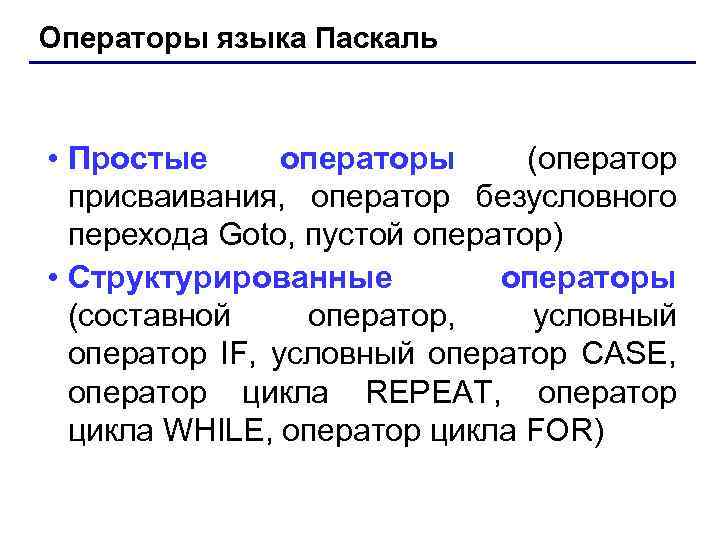 Операторы языка Паскаль

• Простые операторы (оператор присваивания, оператор безусловного перехода Goto, пустой оператор)

• Структурированные операторы (составной оператор, условный оператор IF, условный оператор CASE, оператор цикла REPEAT, оператор цикла WHILE, оператор цикла FOR)